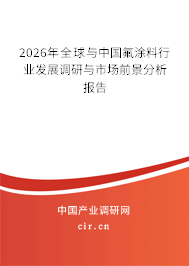 2026年全球与中国氟涂料行业发展调研与市场前景分析报告

中国产业调研网

cir.cn